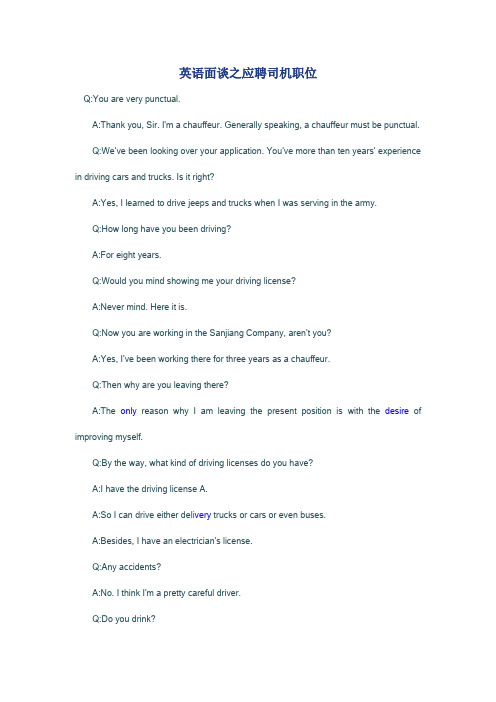 英语面谈之应聘司机职位

Q:You are very punctual.

A:Thank you, Sir. I'm a chauffeur. Generally speaking, a chauffeur must be punctual.

Q:We've been looking over your application. You've more than ten years' experience in driving cars and trucks. Is it right?

A:Yes, I learned to drive jeeps and trucks when I was serving in the army.

Q:How long have you been driving?

A:For eight years.

Q:Would you mind showing me your driving license?

A:Never mind. Here it is.

Q:Now you are working in the Sanjiang Company, aren't you?

A:Yes, I've been working there for three years as a chauffeur.

Q:Then why are you leaving there?

A:The only reason why I am leaving the present position is with the desire of improving myself.

Q:By the way, what kind of driving licenses do you have?

A:I have the driving license A.

A:So I can drive either delivery trucks or cars or even buses.

A:Besides, I have an electrician's license.

Q:Any accidents?

A:No. I think I'm a pretty careful driver.

Q:Do you drink?